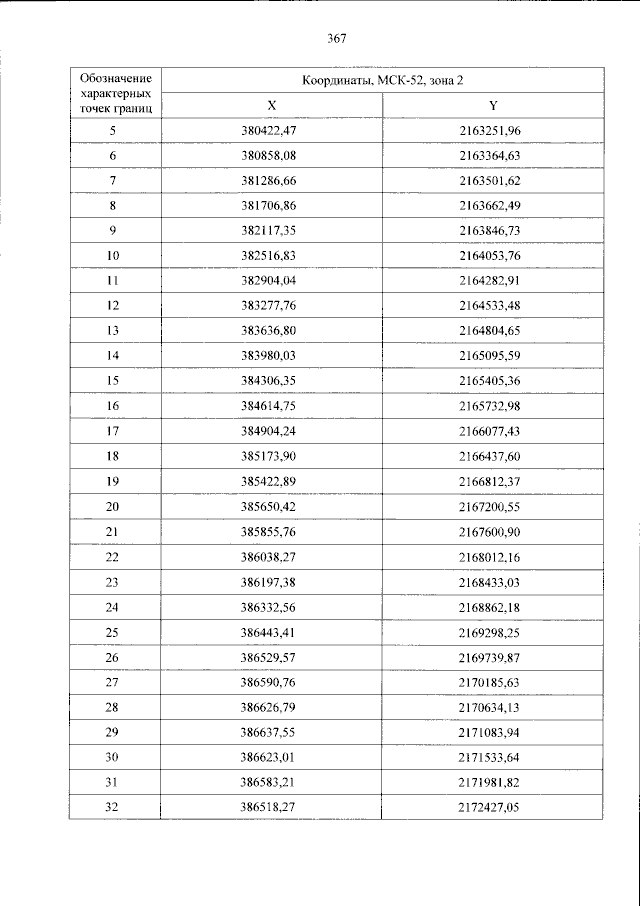 367

| Обозначение характерных точек границ | Координаты, МСК-52, зона 2 | |
|---|---|---|
| | X | Y |
| 5 | 380422,47 | 2163251,96 |
| 6 | 380858,08 | 2163364,63 |
| 7 | 381286,66 | 2163501,62 |
| 8 | 381706,86 | 2163662,49 |
| 9 | 382117,35 | 2163846,73 |
| 10 | 382516,83 | 2164053,76 |
| 11 | 382904,04 | 2164282,91 |
| 12 | 383277,76 | 2164533,48 |
| 13 | 383636,80 | 2164804,65 |
| 14 | 383980,03 | 2165095,59 |
| 15 | 384306,35 | 2165405,36 |
| 16 | 384614,75 | 2165732,98 |
| 17 | 384904,24 | 2166077,43 |
| 18 | 385173,90 | 2166437,60 |
| 19 | 385422,89 | 2166812,37 |
| 20 | 385650,42 | 2167200,55 |
| 21 | 385855,76 | 2167600,90 |
| 22 | 386038,27 | 2168012,16 |
| 23 | 386197,38 | 2168433,03 |
| 24 | 386332,56 | 2168862,18 |
| 25 | 386443,41 | 2169298,25 |
| 26 | 386529,57 | 2169739,87 |
| 27 | 386590,76 | 2170185,63 |
| 28 | 386626,79 | 2170634,13 |
| 29 | 386637,55 | 2171083,94 |
| 30 | 386623,01 | 2171533,64 |
| 31 | 386583,21 | 2171981,82 |
| 32 | 386518,27 | 2172427,05 |